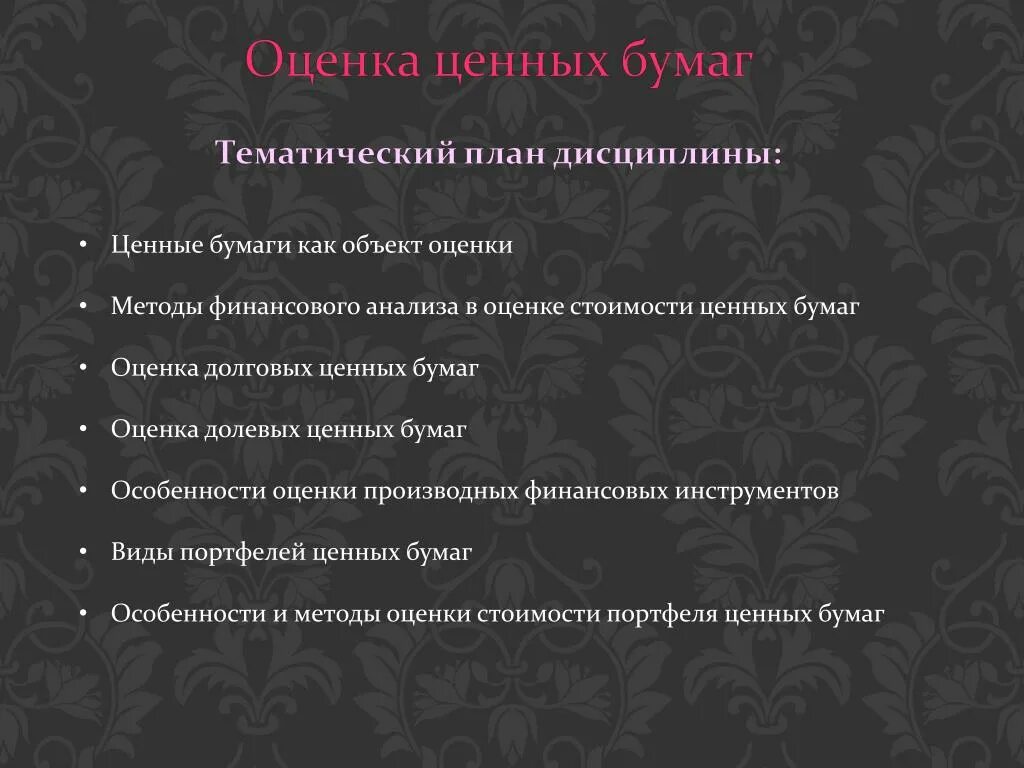 Оценка ценных бумаг

Тематический план дисциплины:

• Ценные бумаги как объект оценки

• Методы финансового анализа в оценке стоимости ценных бумаг

• Оценка долговых ценных бумаг

• Оценка долевых ценных бумаг

• Особенности оценки производных финансовых инструментов

• Виды портфелей ценных бумаг

• Особенности и методы оценки стоимости портфеля ценных бумаг